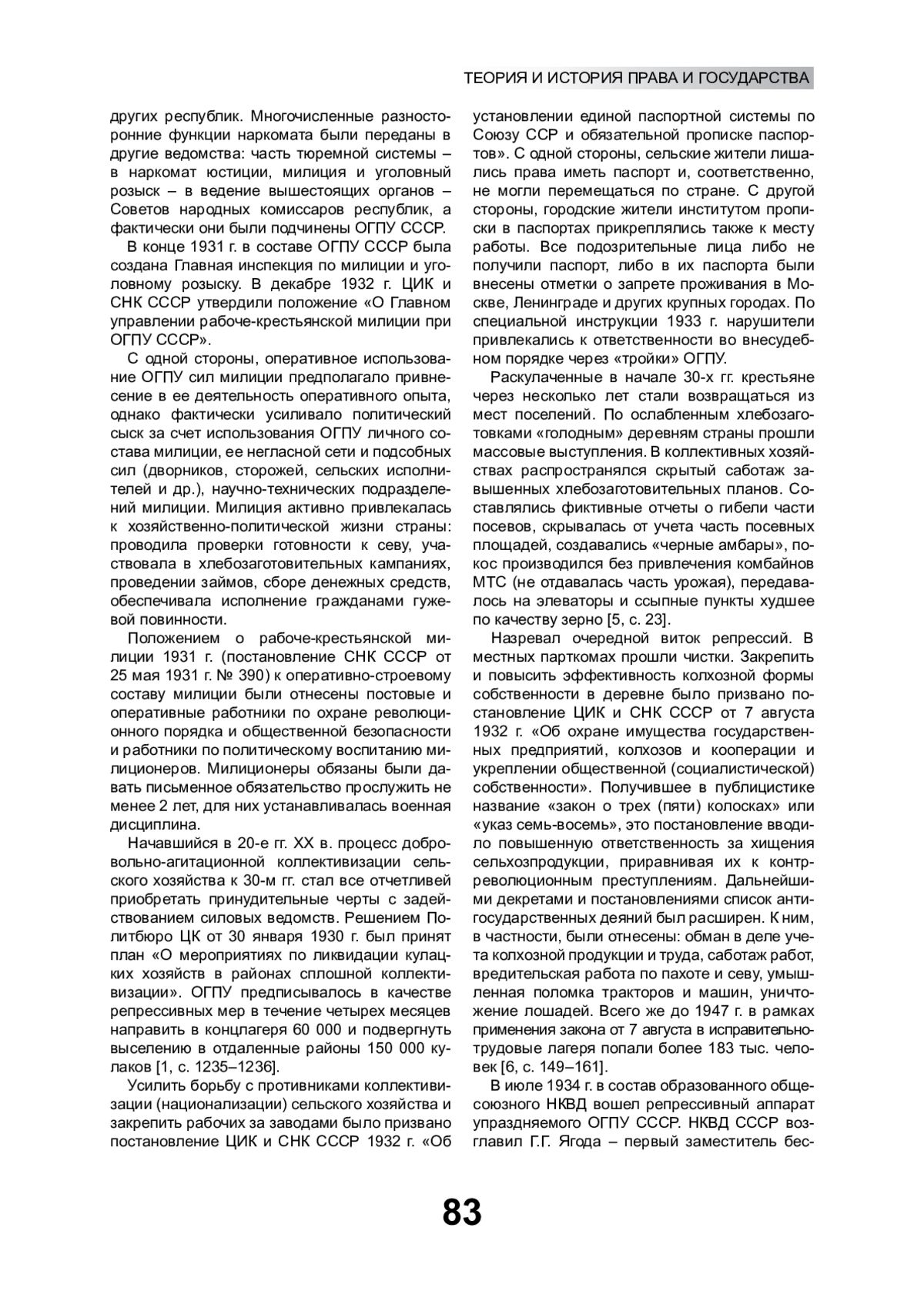 ТЕОРИЯ И ИСТОРИЯ ПРАВА И ГОСУДАРСТВА

других республик. Многочисленные разносторонние функции наркомата были переданы в другие ведомства: часть тюремной системы – в наркомат юстиции, милиция и уголовный розыск – в ведение вышестоящих органов – Советов народных комиссаров республик, а фактически они были подчинены ОГПУ СССР.

В конце 1931 г. в составе ОГПУ СССР была создана Главная инспекция по милиции и уголовному розыску. В декабре 1932 г. ЦИК и СНК СССР утвердили положение «О Главном управлении рабоче-крестьянской милиции при ОГПУ СССР».

С одной стороны, оперативное использование ОГПУ сил милиции предполагало привнесение в ее деятельность оперативного опыта, однако фактически усиливало политический сыск за счет использования ОГПУ личного состава милиции, ее негласной сети и подсобных сил (дворников, сторожей, сельских исполнителей и др.), научно-технических подразделений милиции. Милиция активно привлекалась к хозяйственно-политической жизни страны: проводила проверки готовности к севу, участвовала в хлебозаготовительных кампаниях, проведении займов, сборе денежных средств, обеспечивала исполнение гражданами гужевой повинности.

Положением о рабоче-крестьянской милиции 1931 г. (постановление СНК СССР от 25 мая 1931 г. № 390) к оперативно-строевому составу милиции были отнесены постовые и оперативные работники по охране революционного порядка и общественной безопасности и работники по политическому воспитанию милиционеров. Милиционеры обязаны были давать письменное обязательство прослужить не менее 2 лет, для них устанавливалась военная дисциплина.

Начавшийся в 20-е гг. XX в. процесс добровольно-агитационной коллективизации сельского хозяйства к 30-м гг. стал все отчетливей приобретать принудительные черты с задействованием силовых ведомств. Решением Политбюро ЦК от 30 января 1930 г. был принят план «О мероприятиях по ликвидации кулацких хозяйств в районах сплошной коллективизации». ОГПУ предписывалось в качестве репрессивных мер в течение четырех месяцев направить в концлагеря 60 000 и подвергнуть выселению в отдаленные районы 150 000 кулаков [1, с. 1235–1236].

Усилить борьбу с противниками коллективизации (национализации) сельского хозяйства и закрепить рабочих за заводами было призвано постановление ЦИК и СНК СССР 1932 г. «Об установлении единой паспортной системы по Союзу ССР и обязательной прописке паспортов». С одной стороны, сельские жители лишались права иметь паспорт и, соответственно, не могли перемещаться по стране. С другой стороны, городские жители институтом прописки в паспортах прикреплялись также к месту работы. Все подозрительные лица либо не получили паспорт, либо в их паспорта были внесены отметки о запрете проживания в Москве, Ленинграде и других крупных городах. По специальной инструкции 1933 г. нарушители привлекались к ответственности во внесудебном порядке через «тройки» ОГПУ.

Раскулаченные в начале 30-х гг. крестьяне через несколько лет стали возвращаться из мест поселений. По ослабленным хлебозаготовками «голодным» деревням страны прошли массовые выступления. В коллективных хозяйствах распространялся скрытый саботаж завышенных хлебозаготовительных планов. Составлялись фиктивные отчеты о гибели части посевов, скрывалась от учета часть посевных площадей, создавались «черные амбары», покос производился без привлечения комбайнов МТС (не отдавалась часть урожая), передавалось на элеваторы и ссыпные пункты худшее по качеству зерно [5, с. 23].

Назревал очередной виток репрессий. В местных парткомах прошли чистки. Закрепить и повысить эффективность колхозной формы собственности в деревне было призвано постановление ЦИК и СНК СССР от 7 августа 1932 г. «Об охране имущества государственных предприятий, колхозов и кооперации и укреплении общественной (социалистической) собственности». Получившее в публицистике название «закон о трех (пяти) колосках» или «указ семь-восемь», это постановление вводило повышенную ответственность за хищения сельхозпродукции, приравнивая их к контрреволюционным преступлениям. Дальнейшими декретами и постановлениями список антигосударственных деяний был расширен. К ним, в частности, были отнесены: обман в деле учета колхозной продукции и труда, саботаж работ, вредительская работа по пахоте и севу, умышленная поломка тракторов и машин, уничтожение лошадей. Всего же до 1947 г. в рамках применения закона от 7 августа в исправительно-трудовые лагеря попали более 183 тыс. человек [6, с. 149–161].

В июле 1934 г. в состав образованного общесоюзного НКВД вошел репрессивный аппарат упраздняемого ОГПУ СССР. НКВД СССР возглавил Г.Г. Ягода – первый заместитель бес-

83